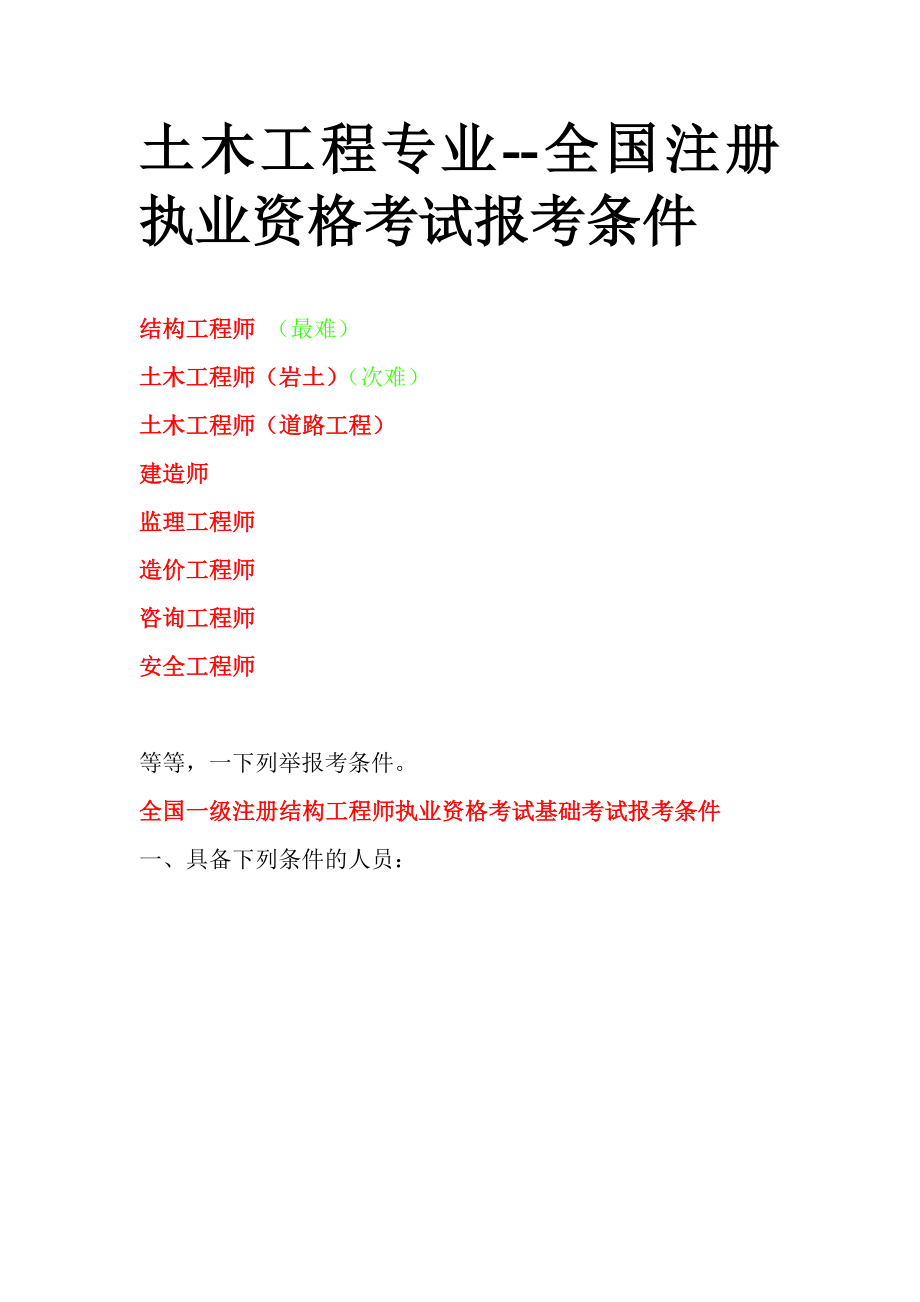 土木工程专业--全国注册执业资格考试报考条件

结构工程师 （最难）

土木工程师（岩土）（次难）

土木工程师（道路工程）

建造师

监理工程师

造价工程师

咨询工程师

安全工程师

等等，一下列举报考条件。

全国一级注册结构工程师执业资格考试基础考试报考条件

一、具备下列条件的人员：